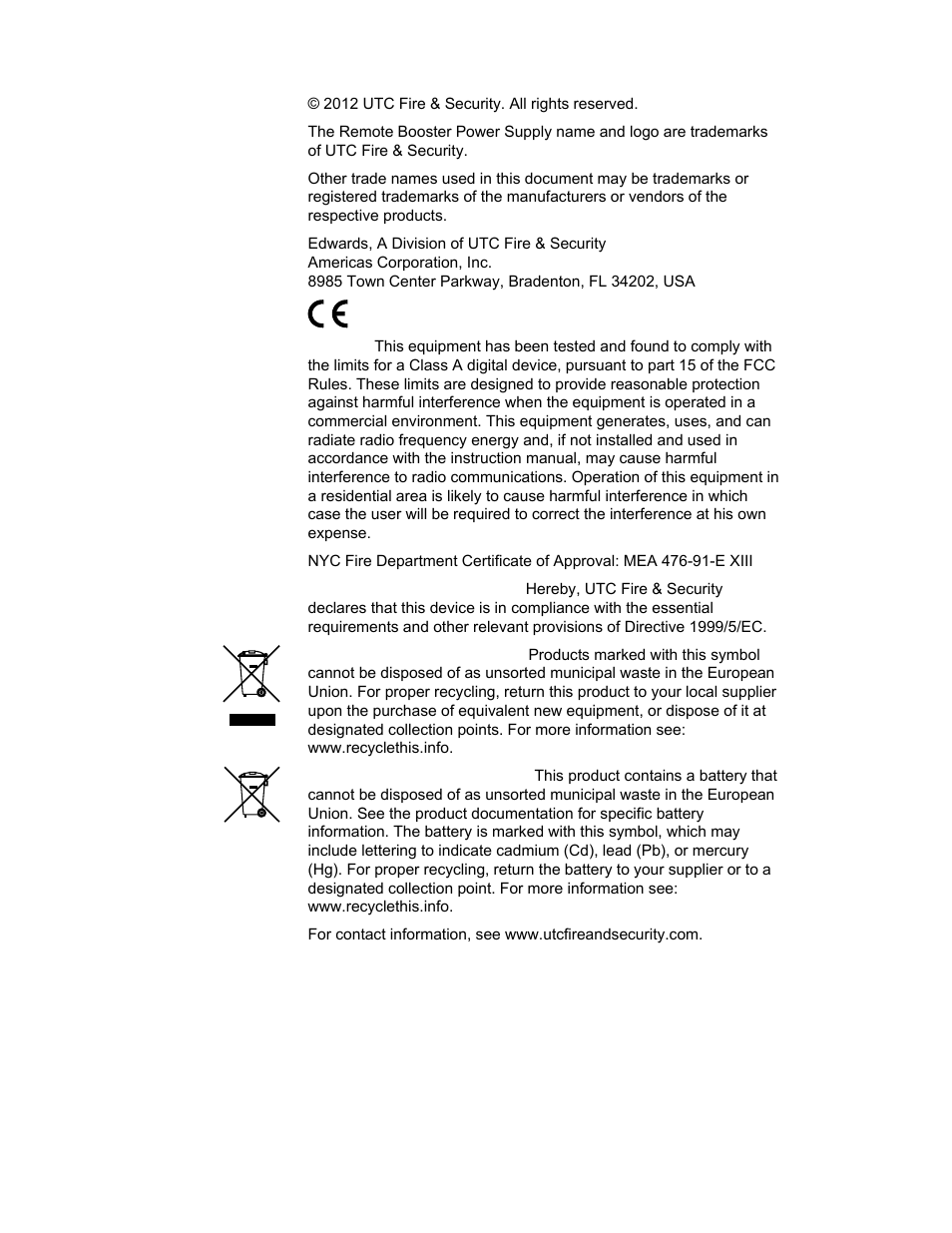 © 2012 UTC Fire & Security. All rights reserved.

The Remote Booster Power Supply name and logo are trademarks of UTC Fire & Security.

Other trade names used in this document may be trademarks or registered trademarks of the manufacturers or vendors of the respective products.

Edwards, A Division of UTC Fire & Security
Americas Corporation, Inc.
8985 Town Center Parkway, Bradenton, FL 34202, USA

CE

This equipment has been tested and found to comply with the limits for a Class A digital device, pursuant to part 15 of the FCC Rules. These limits are designed to provide reasonable protection against harmful interference when the equipment is operated in a commercial environment. This equipment generates, uses, and can radiate radio frequency energy and, if not installed and used in accordance with the instruction manual, may cause harmful interference to radio communications. Operation of this equipment in a residential area is likely to cause harmful interference in which case the user will be required to correct the interference at his own expense.

NYC Fire Department Certificate of Approval: MEA 476-91-E XIII

Hereby, UTC Fire & Security declares that this device is in compliance with the essential requirements and other relevant provisions of Directive 1999/5/EC.

Products marked with this symbol cannot be disposed of as unsorted municipal waste in the European Union. For proper recycling, return this product to your local supplier upon the purchase of equivalent new equipment, or dispose of it at designated collection points. For more information see: www.recyclethis.info.

This product contains a battery that cannot be disposed of as unsorted municipal waste in the European Union. See the product documentation for specific battery information. The battery is marked with this symbol, which may include lettering to indicate cadmium (Cd), lead (Pb), or mercury (Hg). For proper recycling, return the battery to your supplier or to a designated collection point. For more information see: www.recyclethis.info.

For contact information, see www.utcfireandsecurity.com.